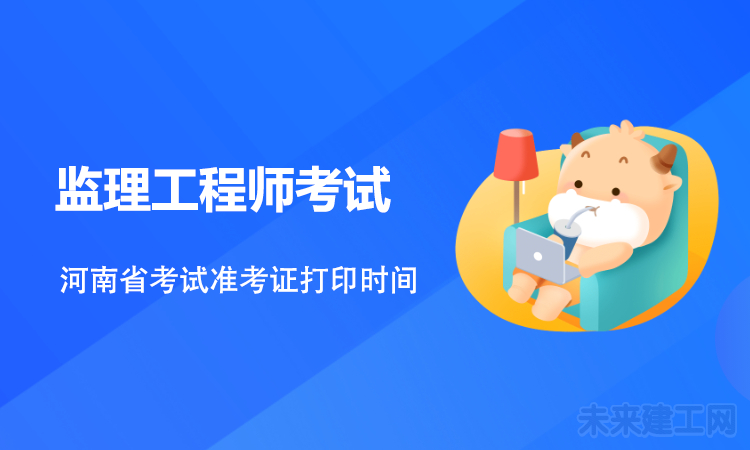 监理工程师考试

河南省考试准考证打印时间

未来建工网